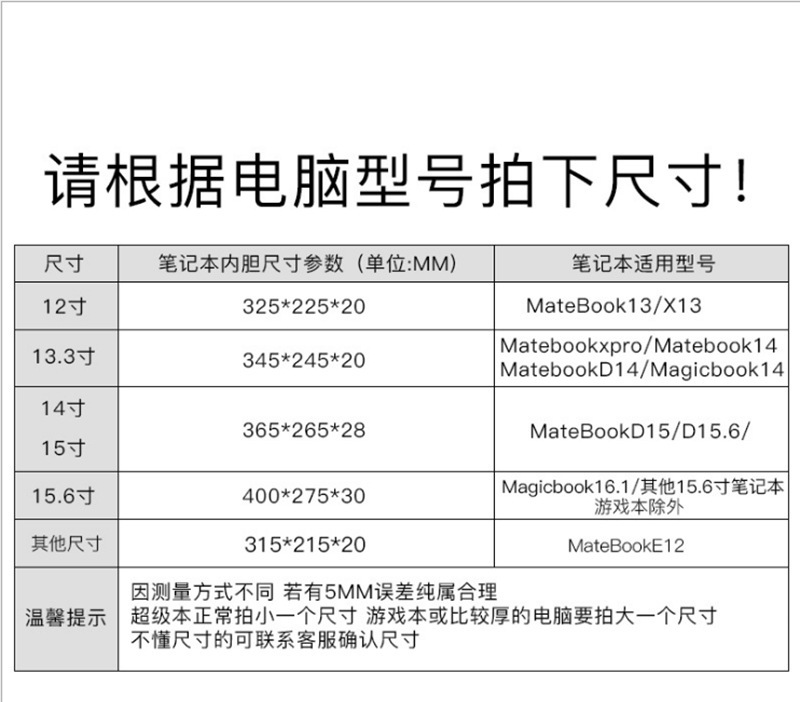 请根据电脑型号拍下尺寸!

| 尺寸 | 笔记本内胆尺寸参数（单位:MM) | 笔记本适用型号 |
|---|---|---|
| 12寸 | 325*225*20 | MateBook13/X13 |
| 13.3寸 | 345*245*20 | Matebookxpro/Matebook14 MatebookD14/Magicbook14 |
| 14寸 15寸 | 365*265*28 | MateBookD15/D15.6/ |
| 15.6寸 | 400*275*30 | Magicbook16.1/其他15.6寸笔记本 游戏本除外 |
| 其他尺寸 | 315*215*20 | MateBookE12 |
| 温馨提示 | 因测量方式不同 若有5MM误差纯属合理 超级本正常拍小一个尺寸 游戏本或比较厚的电脑要拍大一个尺寸 不懂尺寸的可联系客服确认尺寸 | |